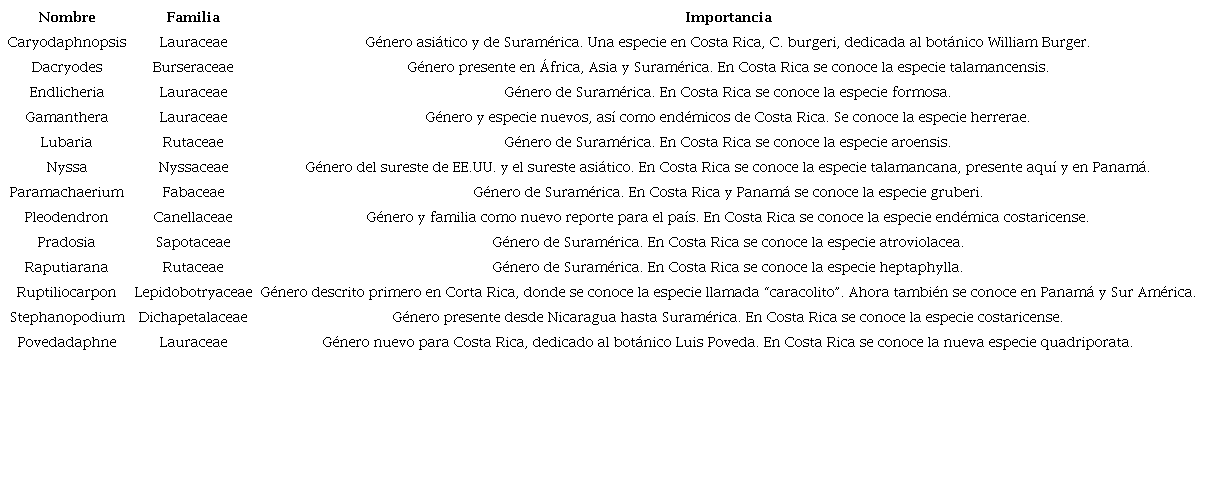 | Nombre | Familia | Importancia |
|---|---|---|
| Caryodaphnopsis | Lauraceae | Género asiático y de Suramérica. Una especie en Costa Rica, C. burgeri, dedicada al botánico William Burger. |
| Dacryodes | Burseraceae | Género presente en África, Asia y Suramérica. En Costa Rica se conoce la especie talamancensis. |
| Endlicheria | Lauraceae | Género de Suramérica. En Costa Rica se conoce la especie formosa. |
| Gamanthera | Lauraceae | Género y especie nuevos, así como endémicos de Costa Rica. Se conoce la especie herrerae. |
| Lubaria | Rutaceae | Género de Suramérica. En Costa Rica se conoce la especie aroensis. |
| Nyssa | Nyssaceae | Género del sureste de EE.UU. y el sureste asiático. En Costa Rica se conoce la especie talamancana, presente aquí y en Panamá. |
| Paramachaerium | Fabaceae | Género de Suramérica. En Costa Rica y Panamá se conoce la especie gruberi. |
| Pleodendron | Canellaceae | Género y familia como nuevo reporte para el país. En Costa Rica se conoce la especie endémica costaricense. |
| Pradosia | Sapotaceae | Género de Suramérica. En Costa Rica se conoce la especie atroviolacea. |
| Raputiarana | Rutaceae | Género de Suramérica. En Costa Rica se conoce la especie heptaphylla. |
| Ruptiliocarpon | Lepidobotryaceae | Género descrito primero en Corta Rica, donde se conoce la especie llamada “caracolito”. Ahora también se conoce en Panamá y Sur América. |
| Stephanopodium | Dichapetalaceae | Género presente desde Nicaragua hasta Suramérica. En Costa Rica se conoce la especie costaricense. |
| Povedadaphne | Lauraceae | Género nuevo para Costa Rica, dedicado al botánico Luis Poveda. En Costa Rica se conoce la nueva especie quadriporata. |